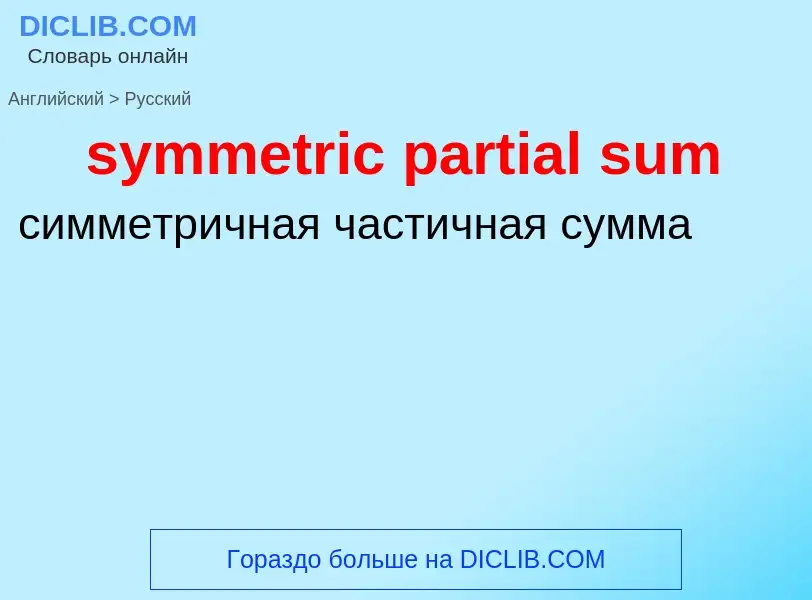 DICLIB.COM
Словарь онлайн

Английский > Русский

symmetric partial sum

симметричная частичная сумма

Гораздо больше на DICLIB.COM